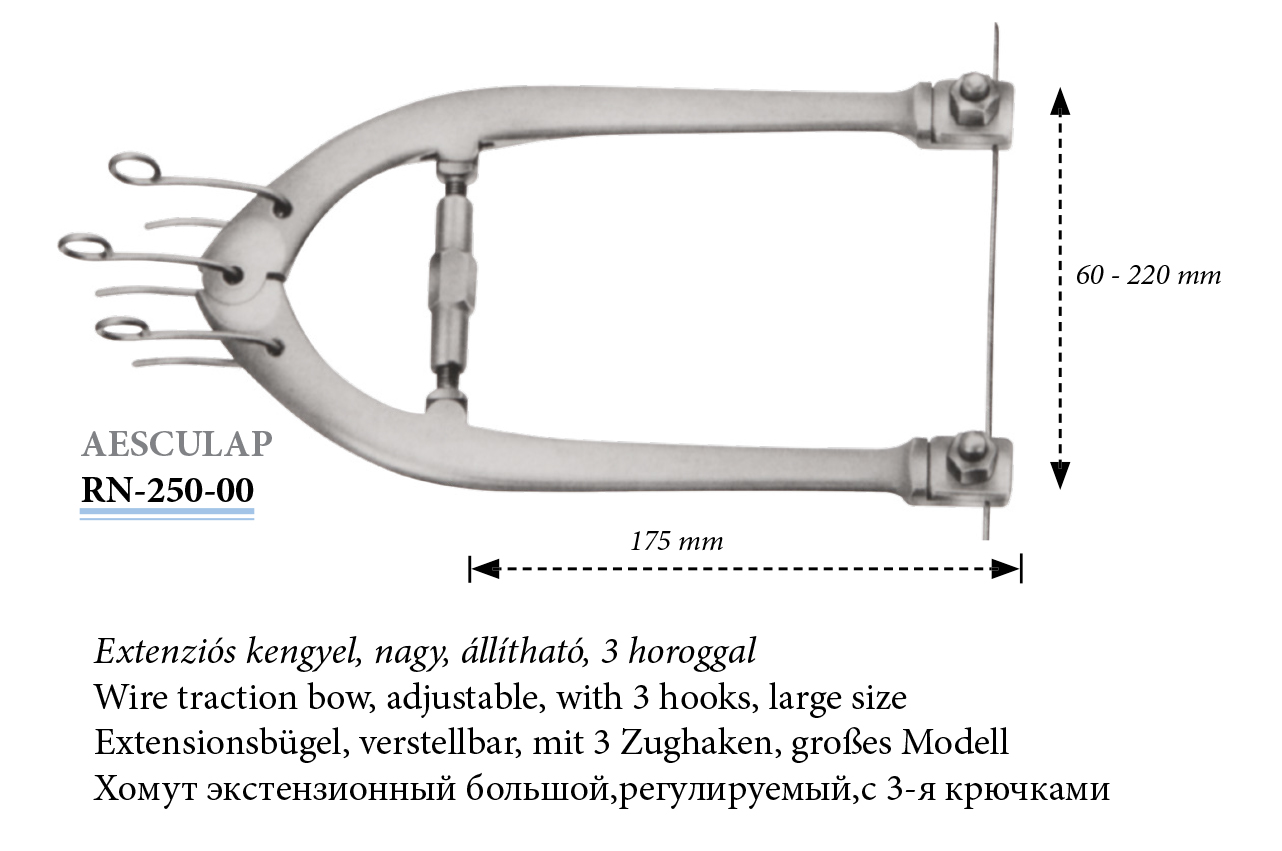 60 - 220 mm

AESCULAP
RN-250-00

175 mm

Extenziós kengyel, nagy, állítható, 3 horoggal
Wire traction bow, adjustable, with 3 hooks, large size
Extensionsbügel, verstellbar, mit 3 Zughaken, großes Modell
Хомут экстензионный большой,регулируемый,с 3-я крючками